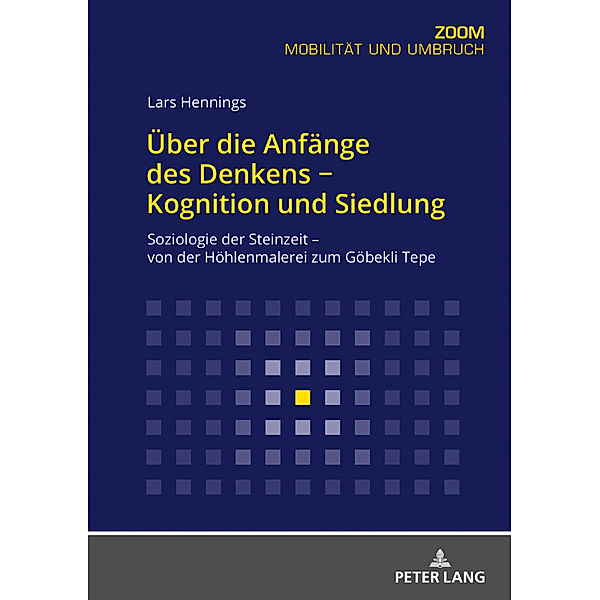 ZOOM
MOBILITÄT UND UMBRUCH

Lars Hennings

Über die Anfänge des Denkens – Kognition und Siedlung

Soziologie der Steinzeit – von der Höhlenmalerei zum Göbekli Tepe

PETER LANG